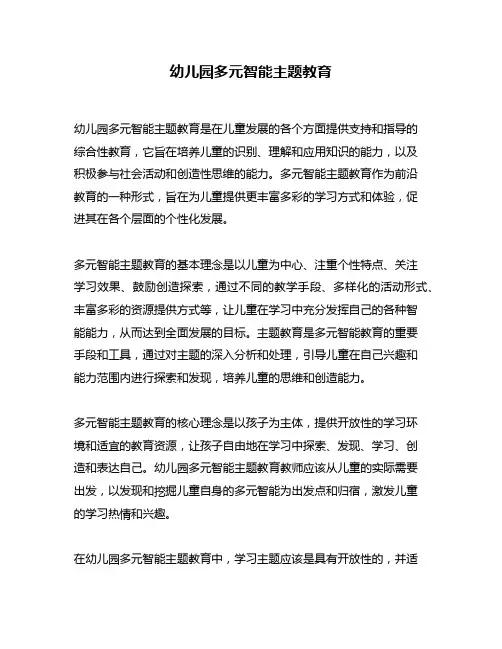 幼儿园多元智能主题教育

幼儿园多元智能主题教育是在儿童发展的各个方面提供支持和指导的综合性教育，它旨在培养儿童的识别、理解和应用知识的能力，以及积极参与社会活动和创造性思维的能力。多元智能主题教育作为前沿教育的一种形式，旨在为儿童提供更丰富多彩的学习方式和体验，促进其在各个层面的个性化发展。

多元智能主题教育的基本理念是以儿童为中心、注重个性特点、关注学习效果、鼓励创造探索，通过不同的教学手段、多样化的活动形式、丰富多彩的资源提供方式等，让儿童在学习中充分发挥自己的各种智能能力，从而达到全面发展的目标。主题教育是多元智能教育的重要手段和工具，通过对主题的深入分析和处理，引导儿童在自己兴趣和能力范围内进行探索和发现，培养儿童的思维和创造能力。

多元智能主题教育的核心理念是以孩子为主体，提供开放性的学习环境和适宜的教育资源，让孩子自由地在学习中探索、发现、学习、创造和表达自己。幼儿园多元智能主题教育教师应该从儿童的实际需要出发，以发现和挖掘儿童自身的多元智能为出发点和归宿，激发儿童的学习热情和兴趣。

在幼儿园多元智能主题教育中，学习主题应该是具有开放性的，并适